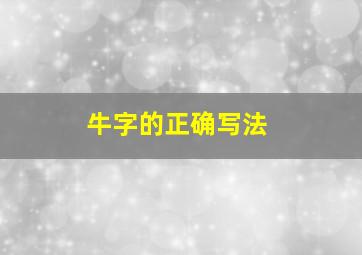 牛字的正确写法